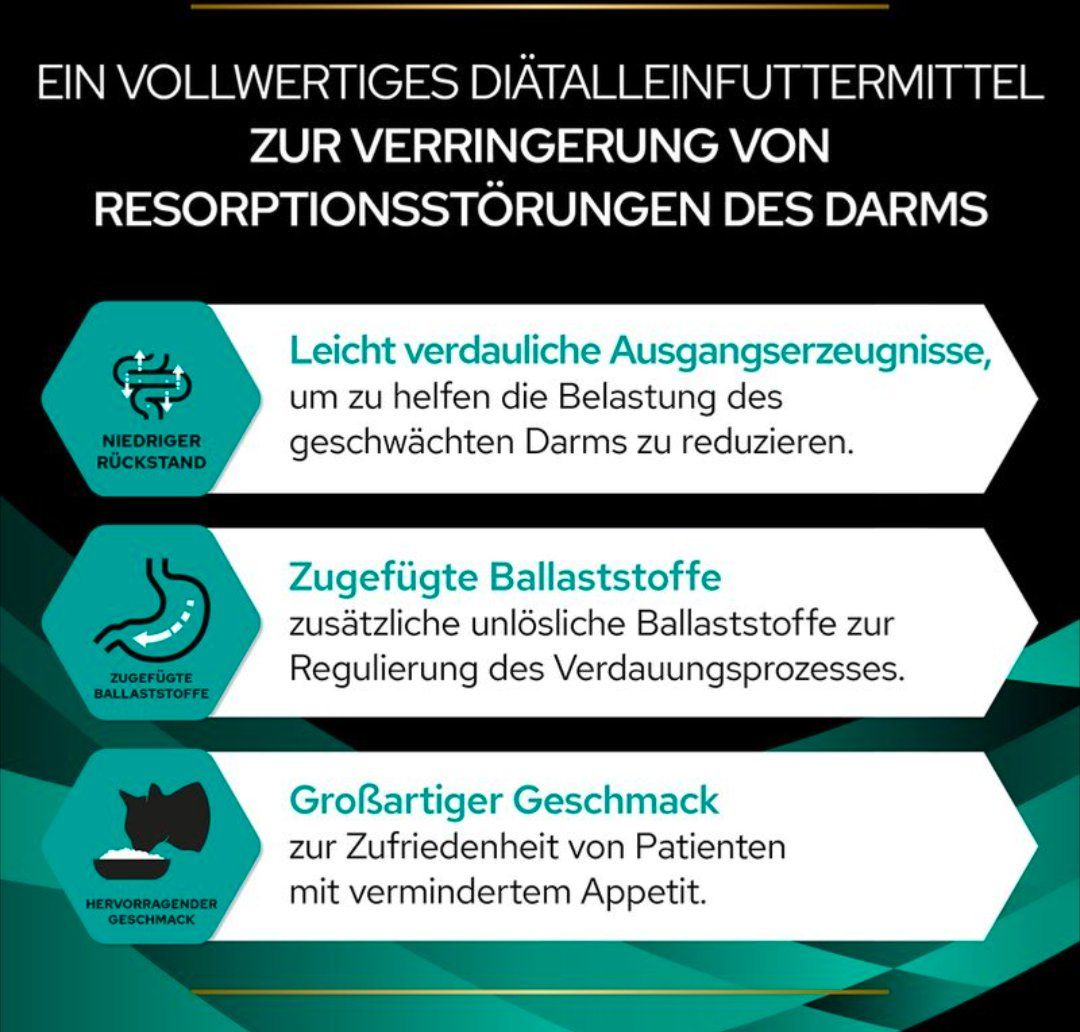 EIN VOLLWERTIGES DIÄTALLEINFUTTERMITTEL
ZUR VERRINGERUNG VON RESORPTIONSSTÖRUNGEN DES DARMS

NIEDRIGER RÜCKSTAND

Leicht verdauliche Ausgangserzeugnisse, um zu helfen die Belastung des geschwächten Darms zu reduzieren.

ZUGEFÜGTE BALLASTSTOFFE

Zugefügte Ballaststoffe
zusätzliche unlösliche Ballaststoffe zur Regulierung des Verdauungsprozesses.

HERVORRAGENDER GESCHMACK

Großartiger Geschmack
zur Zufriedenheit von Patienten mit vermindertem Appetit.